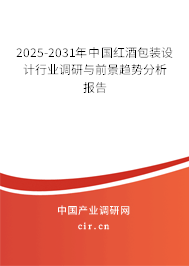 2025-2031年中国红酒包装设计行业调研与前景趋势分析报告

中国产业调研网

cir.cn